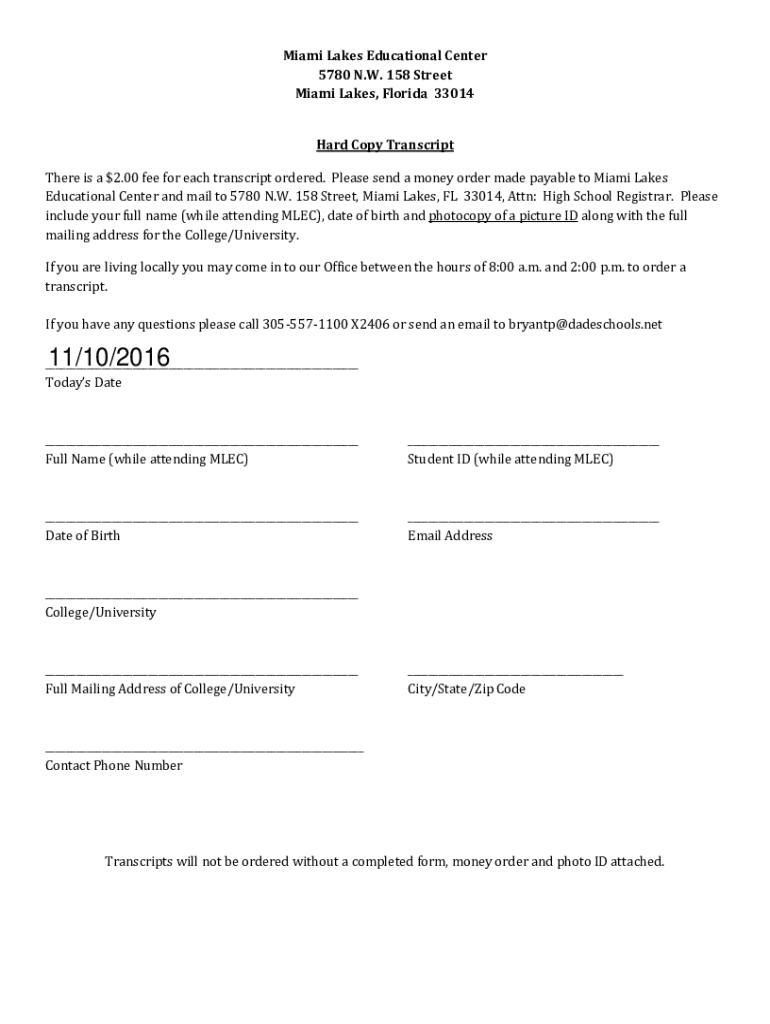 Miami Lakes Educational Center
5780 N.W. 158 Street
Miami Lakes, Florida 33014

Hard Copy Transcript

There is a $2.00 fee for each transcript ordered. Please send a money order made payable to Miami Lakes Educational Center and mail to 5780 N.W. 158 Street, Miami Lakes, FL 33014, Attn: High School Registrar. Please include your full name (while attending MLEC), date of birth and photocopy of a picture ID along with the full mailing address for the College/University.

If you are living locally you may come in to our Office between the hours of 8:00 a.m. and 2:00 p.m. to order a transcript.

If you have any questions please call 305-557-1100 X2406 or send an email to bryantp@dadeschools.net

11/10/2016
Today's Date

Full Name (while attending MLEC)

Student ID (while attending MLEC)

Date of Birth

Email Address

College/University

Full Mailing Address of College/University

City/State/Zip Code

Contact Phone Number

Transcripts will not be ordered without a completed form, money order and photo ID attached.